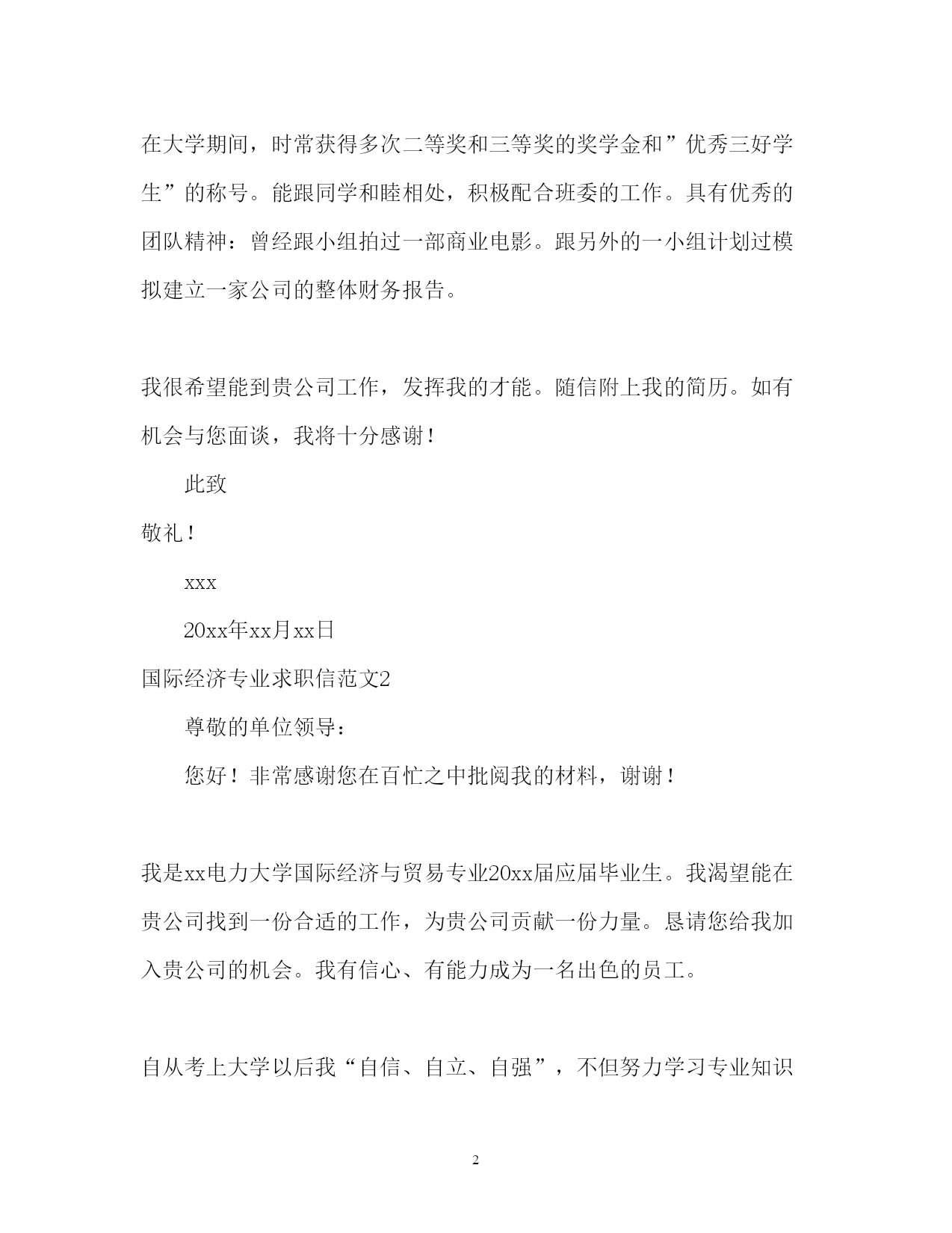 在大学期间，时常获得多次二等奖和三等奖的奖学金和”优秀三好学生”的称号。能跟同学和睦相处，积极配合班委的工作。具有优秀的团队精神：曾经跟小组拍过一部商业电影。跟另外的一小组计划过模拟建立一家公司的整体财务报告。

我很希望能到贵公司工作，发挥我的才能。随信附上我的简历。如有机会与您面谈，我将十分感谢！

此致

敬礼！

xxx

20xx年xx月xx日

国际经济专业求职信范文2

尊敬的单位领导：

您好！非常感谢您在百忙之中批阅我的材料，谢谢！

我是xx电力大学国际经济与贸易专业20xx届应届毕业生。我渴望能在贵公司找到一份合适的工作，为贵公司贡献一份力量。恳请您给我加入贵公司的机会。我有信心、有能力成为一名出色的员工。

自从考上大学以后我“自信、自立、自强”，不但努力学习专业知识

2